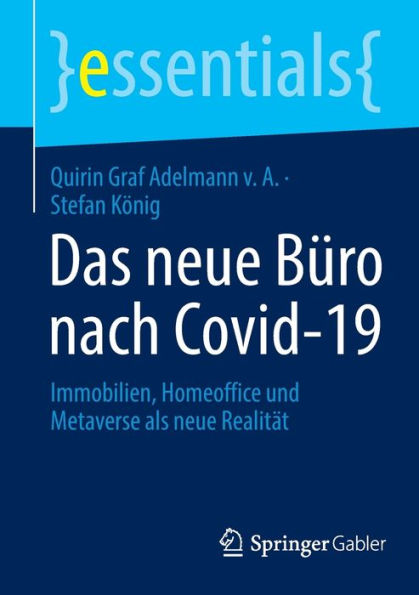 }essentials{

Quirin Graf Adelmann v. A. · Stefan König

Das neue Büro nach Covid-19

Immobilien, Homeoffice und Metaverse als neue Realität

Springer Gabler